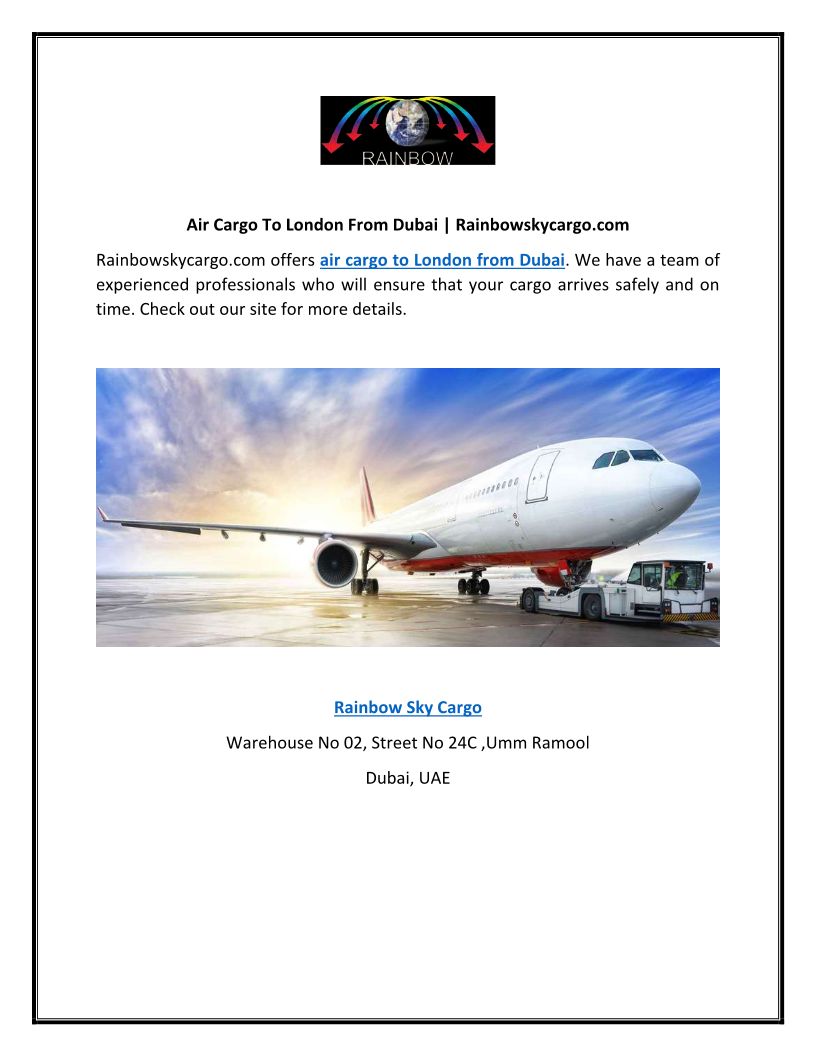 RAINBOW

Air Cargo To London From Dubai | Rainbowskycargo.com

Rainbowskycargo.com offers air cargo to London from Dubai. We have a team of experienced professionals who will ensure that your cargo arrives safely and on time. Check out our site for more details.

Rainbow Sky Cargo

Warehouse No 02, Street No 24C ,Umm Ramool

Dubai, UAE